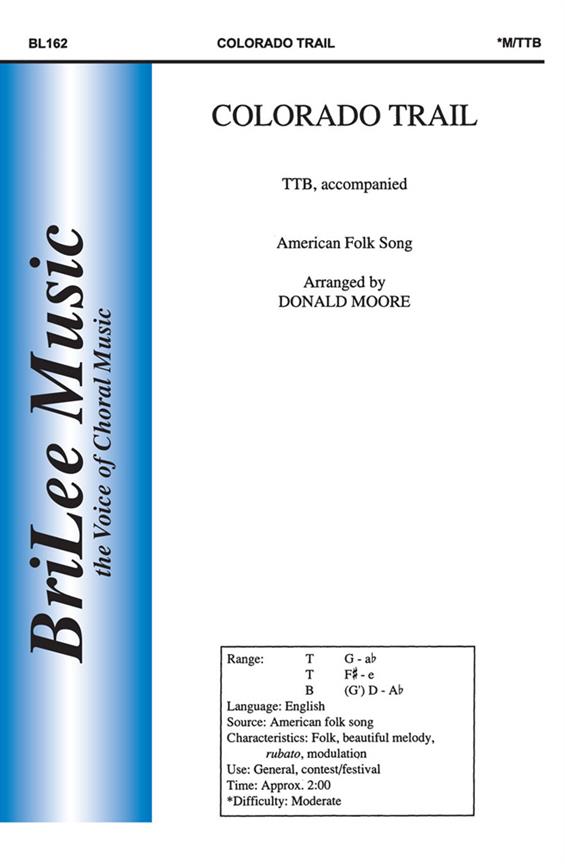 BL162 COLORADO TRAIL *M/TTB

BriLee Music
the Voice of Choral Music

COLORADO TRAIL

TTB, accompanied

American Folk Song

Arranged by
DONALD MOORE

Range: T G - a♭
T F♯ - e
B (G') D - A♭
Language: English
Source: American folk song
Characteristics: Folk, beautiful melody, rubato, modulation
Use: General, contest/festival
Time: Approx. 2:00
*Difficulty: Moderate